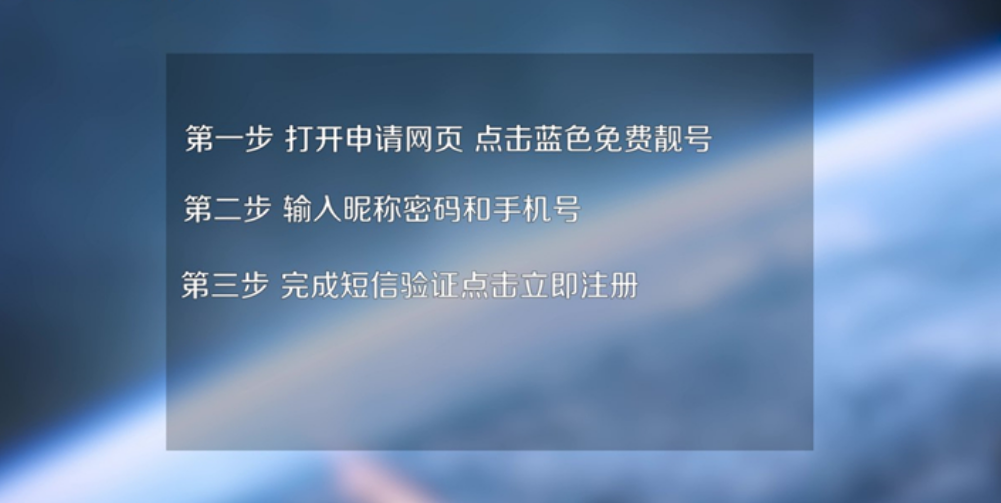 第一步 打开申请网页 点击蓝色免费靓号

第二步 输入昵称密码和手机号

第三步 完成短信验证点击立即注册